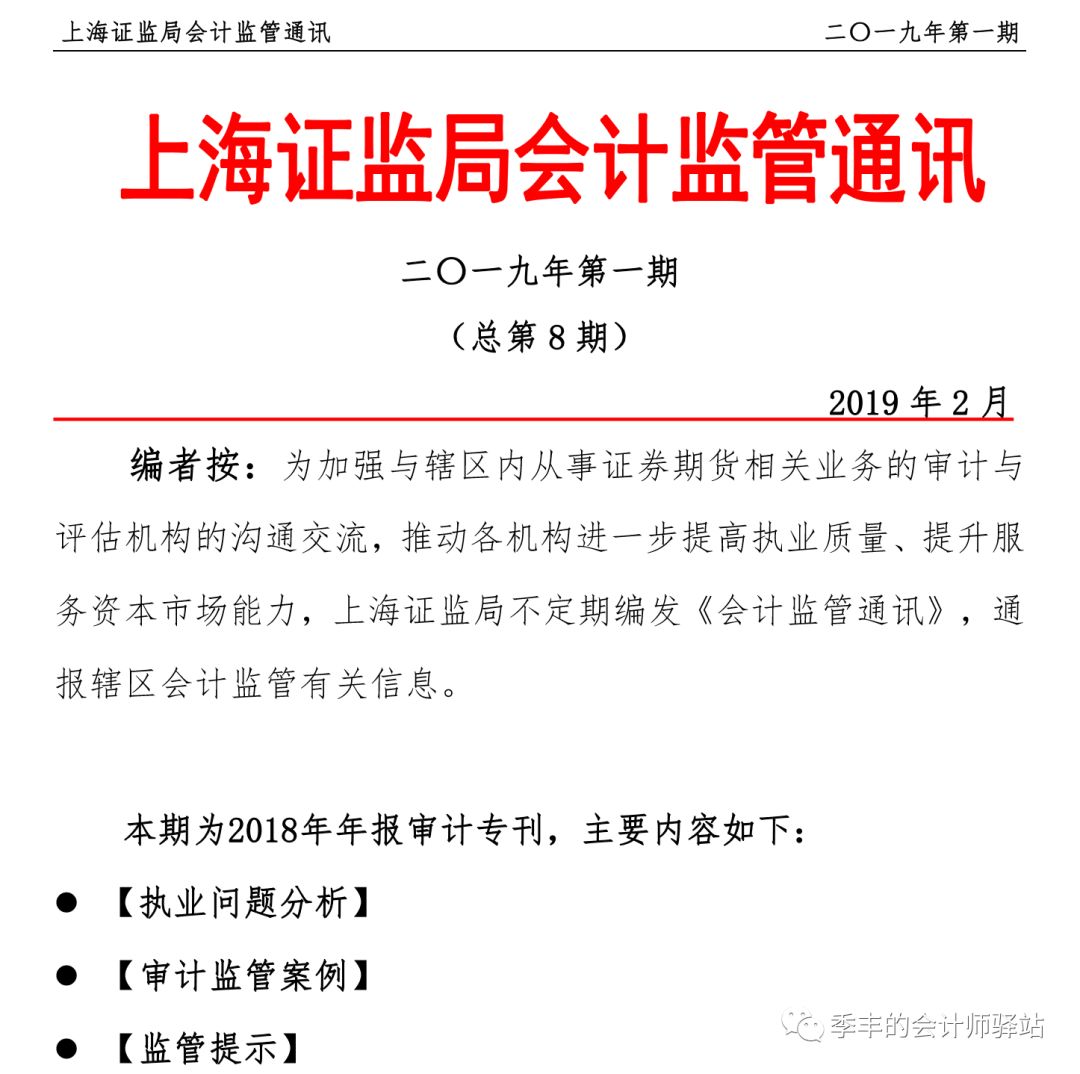 上海证监局会计监管通讯 二〇一九年第一期

上海证监局会计监管通讯

二〇一九年第一期

（总第 8 期）

2019 年 2 月

编者按：为加强与辖区内从事证券期货相关业务的审计与评估机构的沟通交流，推动各机构进一步提高执业质量、提升服务资本市场能力，上海证监局不定期编发《会计监管通讯》，通报辖区会计监管有关信息。

本期为2018年年报审计专刊，主要内容如下：

● 【执业问题分析】

● 【审计监管案例】

● 【监管提示】

季丰的会计师驿站